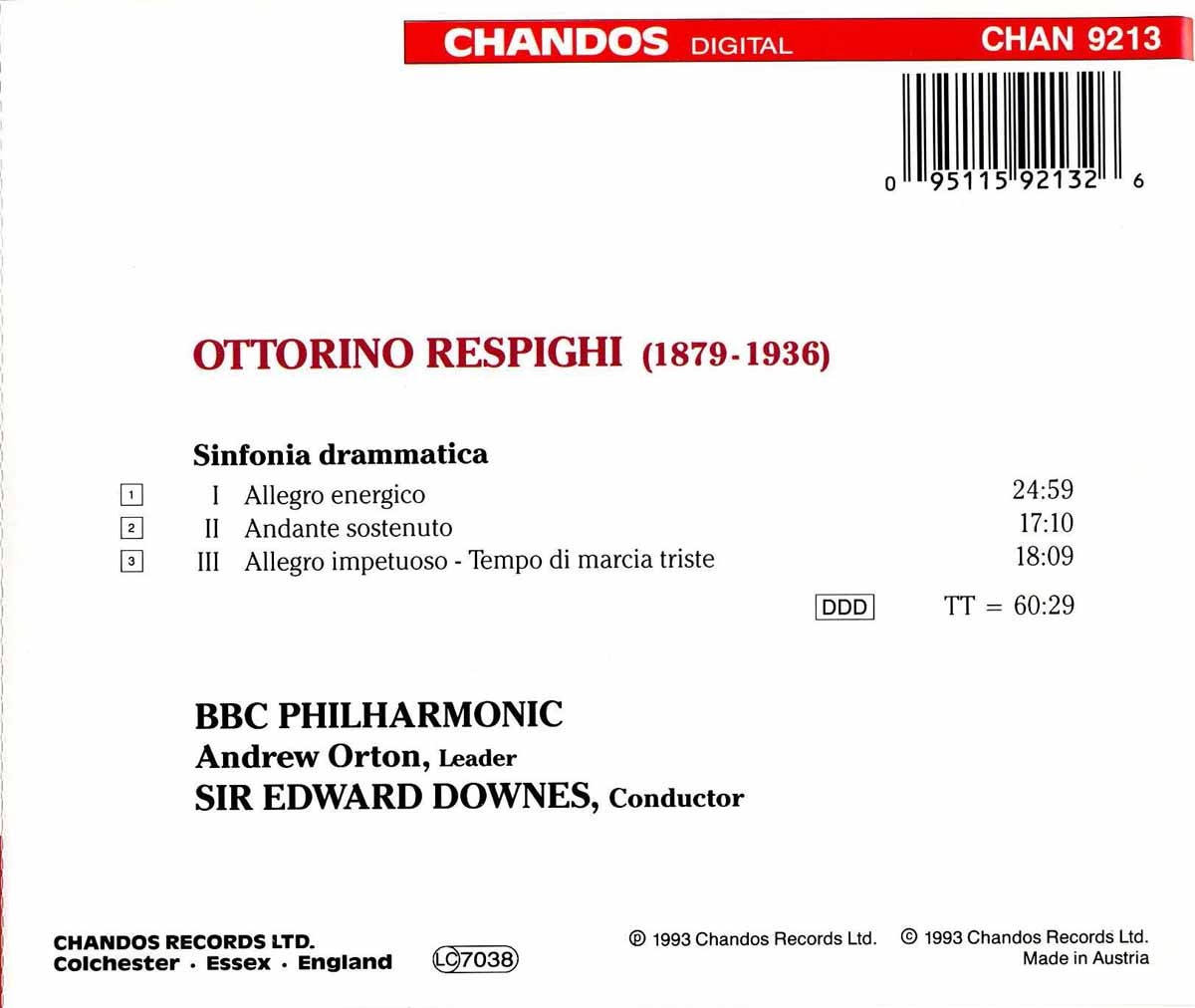 CHANDOS DIGITAL CHAN 9213

0 95115 92132 6

OTTORINO RESPIGHI (1879-1936)

Sinfonia drammatica

| | | | |
|---|---|---|---|
| 1 | I | Allegro energico | 24:59 |
| 2 | II | Andante sostenuto | 17:10 |
| 3 | III | Allegro impetuoso - Tempo di marcia triste | 18:09 |

DDD TT = 60:29

BBC PHILHARMONIC
Andrew Orton, Leader
SIR EDWARD DOWNES, Conductor

CHANDOS RECORDS LTD.
Colchester · Essex · England

LC 7038

℗ 1993 Chandos Records Ltd. © 1993 Chandos Records Ltd.
Made in Austria